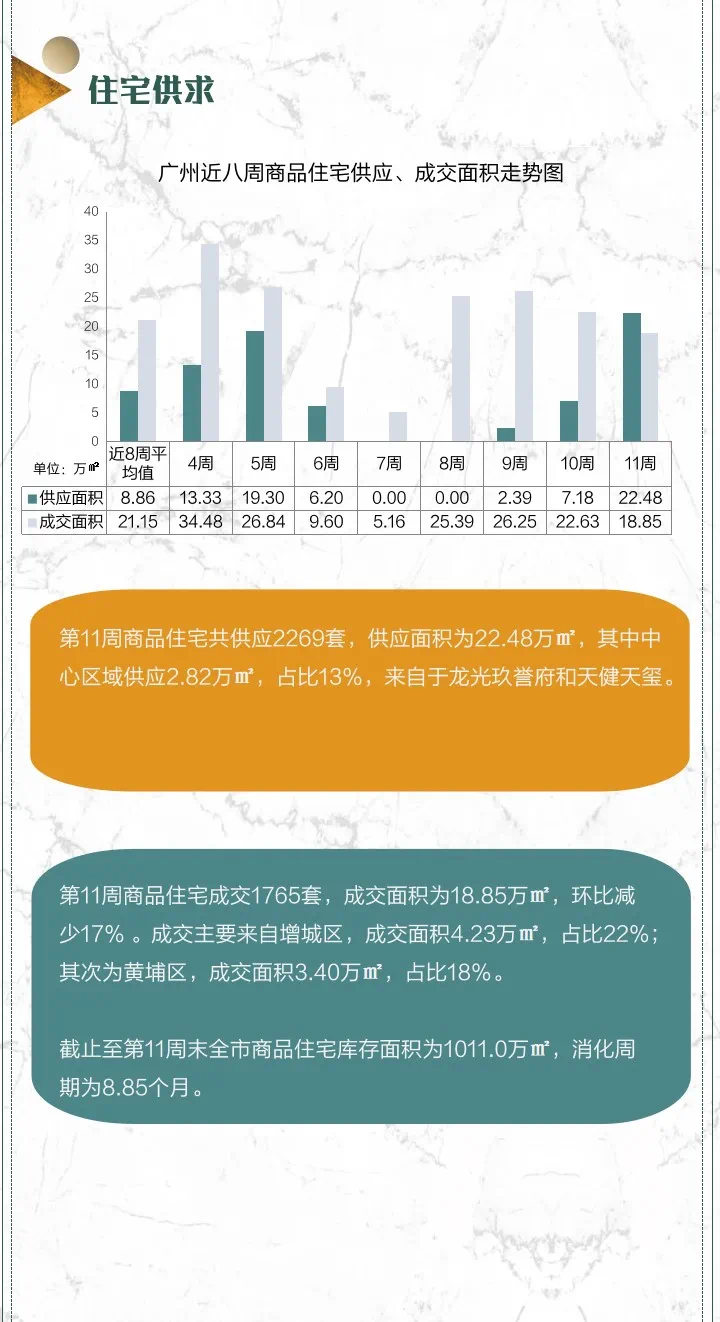 住宅供求

广州近八周商品住宅供应、成交面积走势图

40
35
30
25
20
15
10
5
0

| 单位：万㎡ | 近8周平均值 | 4周 | 5周 | 6周 | 7周 | 8周 | 9周 | 10周 | 11周 |
|---|---|---|---|---|---|---|---|---|---|
| 供应面积 | 8.86 | 13.33 | 19.30 | 6.20 | 0.00 | 0.00 | 2.39 | 7.18 | 22.48 |
| 成交面积 | 21.15 | 34.48 | 26.84 | 9.60 | 5.16 | 25.39 | 26.25 | 22.63 | 18.85 |

第11周商品住宅共供应2269套，供应面积为22.48万㎡，其中中心区域供应2.82万㎡，占比13%，来自于龙光玖誉府和天健天玺。

第11周商品住宅成交1765套，成交面积为18.85万㎡，环比减少17% 。成交主要来自增城区，成交面积4.23万㎡，占比22%；其次为黄埔区，成交面积3.40万㎡，占比18%。

截止至第11周末全市商品住宅库存面积为1011.0万㎡，消化周期为8.85个月。